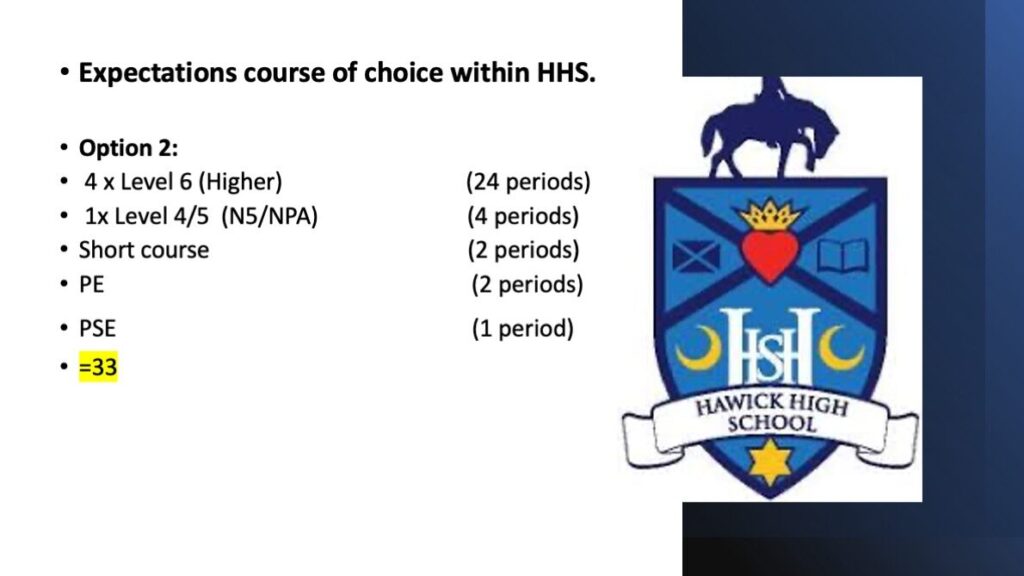 • Expectations course of choice within HHS.

• Option 2:
• 4 x Level 6 (Higher) (24 periods)
• 1x Level 4/5 (N5/NPA) (4 periods)
• Short course (2 periods)
• PE (2 periods)
• PSE (1 period)
• =33

HSH
HAWICK HIGH SCHOOL